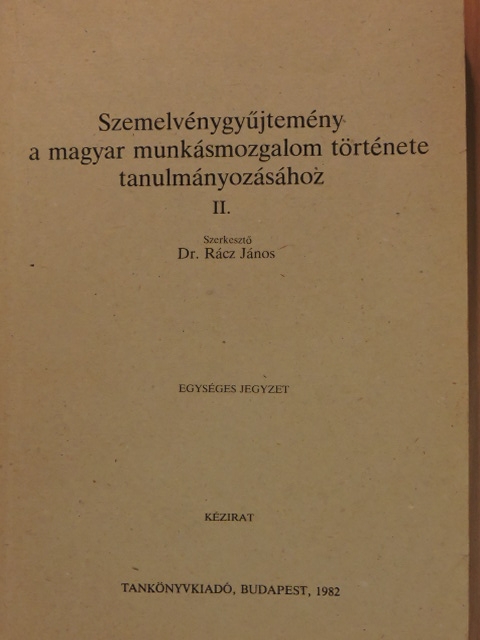 Szemelvénygyűjtemény a magyar munkásmozgalom története tanulmányozásához
II.

Szerkesztő
Dr. Rácz János

EGYSÉGES JEGYZET

KÉZIRAT

TANKÖNYVKIADÓ, BUDAPEST, 1982